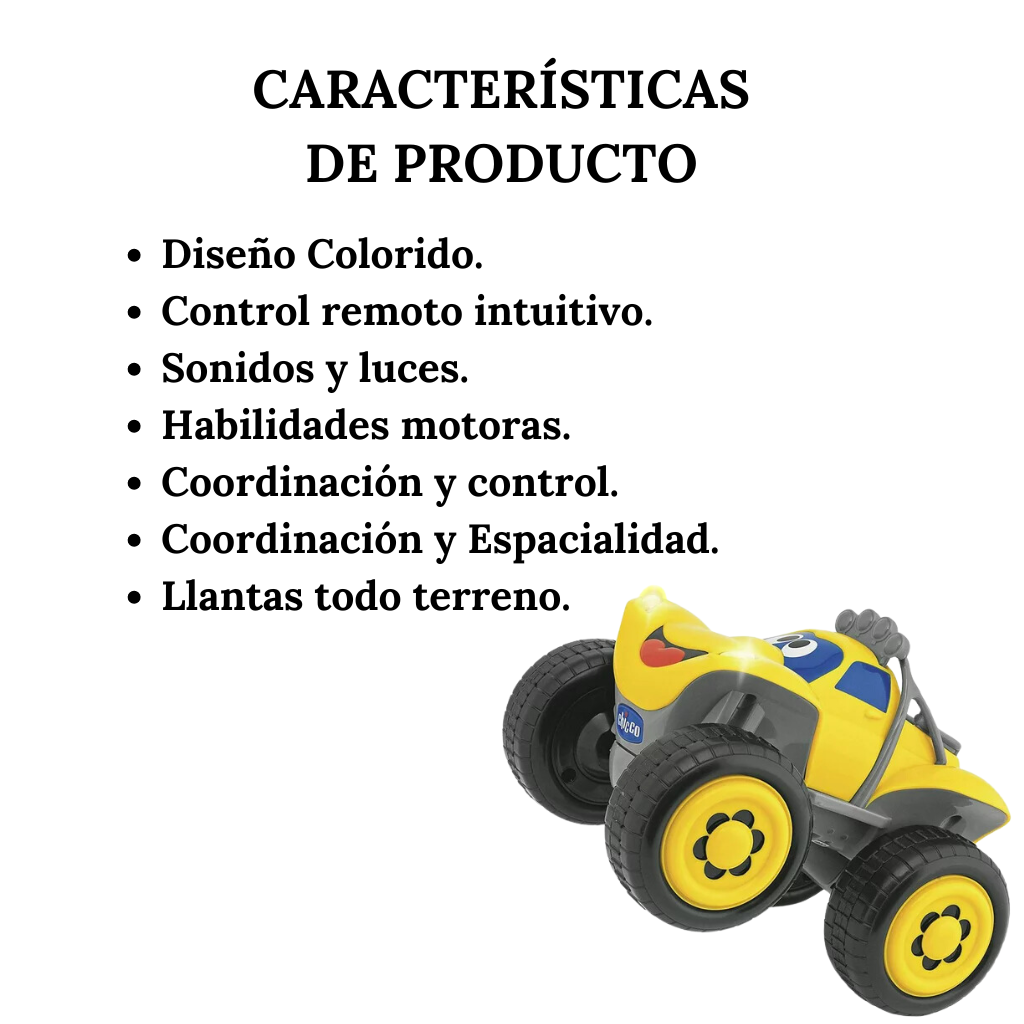 CARACTERÍSTICAS
DE PRODUCTO

• Diseño Colorido.
• Control remoto intuitivo.
• Sonidos y luces.
• Habilidades motoras.
• Coordinación y control.
• Coordinación y Espacialidad.
• Llantas todo terreno.